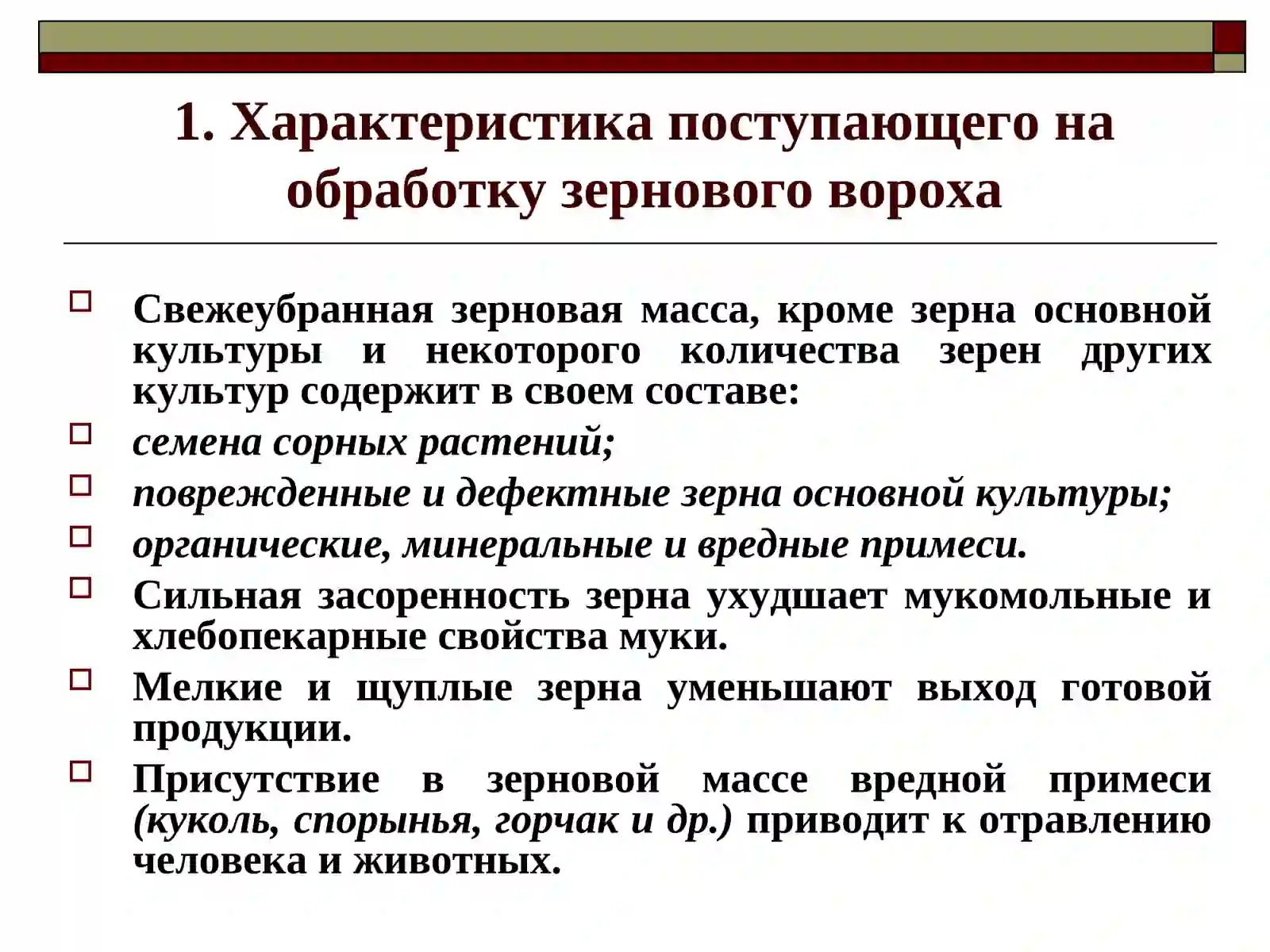 1. Характеристика поступающего на обработку зернового вороха

Свежеубранная зерновая масса, кроме зерна основной культуры и некоторого количества зерен других культур содержит в своем составе:

семена сорных растений;

поврежденные и дефектные зерна основной культуры;

органические, минеральные и вредные примеси.

Сильная засоренность зерна ухудшает мукомольные и хлебопекарные свойства муки.

Мелкие и щуплые зерна уменьшают выход готовой продукции.

Присутствие в зерновой массе вредной примеси (куколь, спорынья, горчак и др.) приводит к отравлению человека и животных.